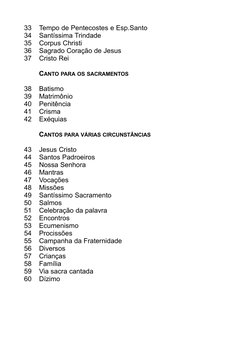 33 Tempo de Pentecostes e Esp.Santo
34 Santíssima Trindade
35 Corpus Christi
36 Sagrado Coração de Jesus
37 Cristo Rei

CANTO PARA OS SACRAMENTOS

38 Batismo
39 Matrimônio
40 Penitência
41 Crisma
42 Exéquias

CANTOS PARA VÁRIAS CIRCUNSTÂNCIAS

43 Jesus Cristo
44 Santos Padroeiros
45 Nossa Senhora
46 Mantras
47 Vocações
48 Missões
49 Santíssimo Sacramento
50 Salmos
51 Celebração da palavra
52 Encontros
53 Ecumenismo
54 Procissões
55 Campanha da Fraternidade
56 Diversos
57 Crianças
58 Família
59 Via sacra cantada
60 Dízimo